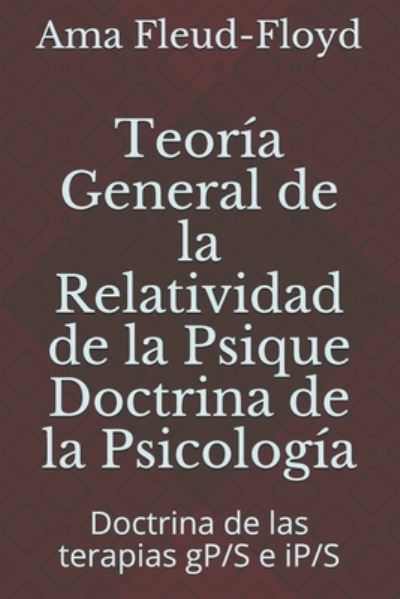 Ama Fleud-Floyd

Teoría General de la Relatividad de la Psique Doctrina de la Psicología

Doctrina de las terapias gP/S e iP/S